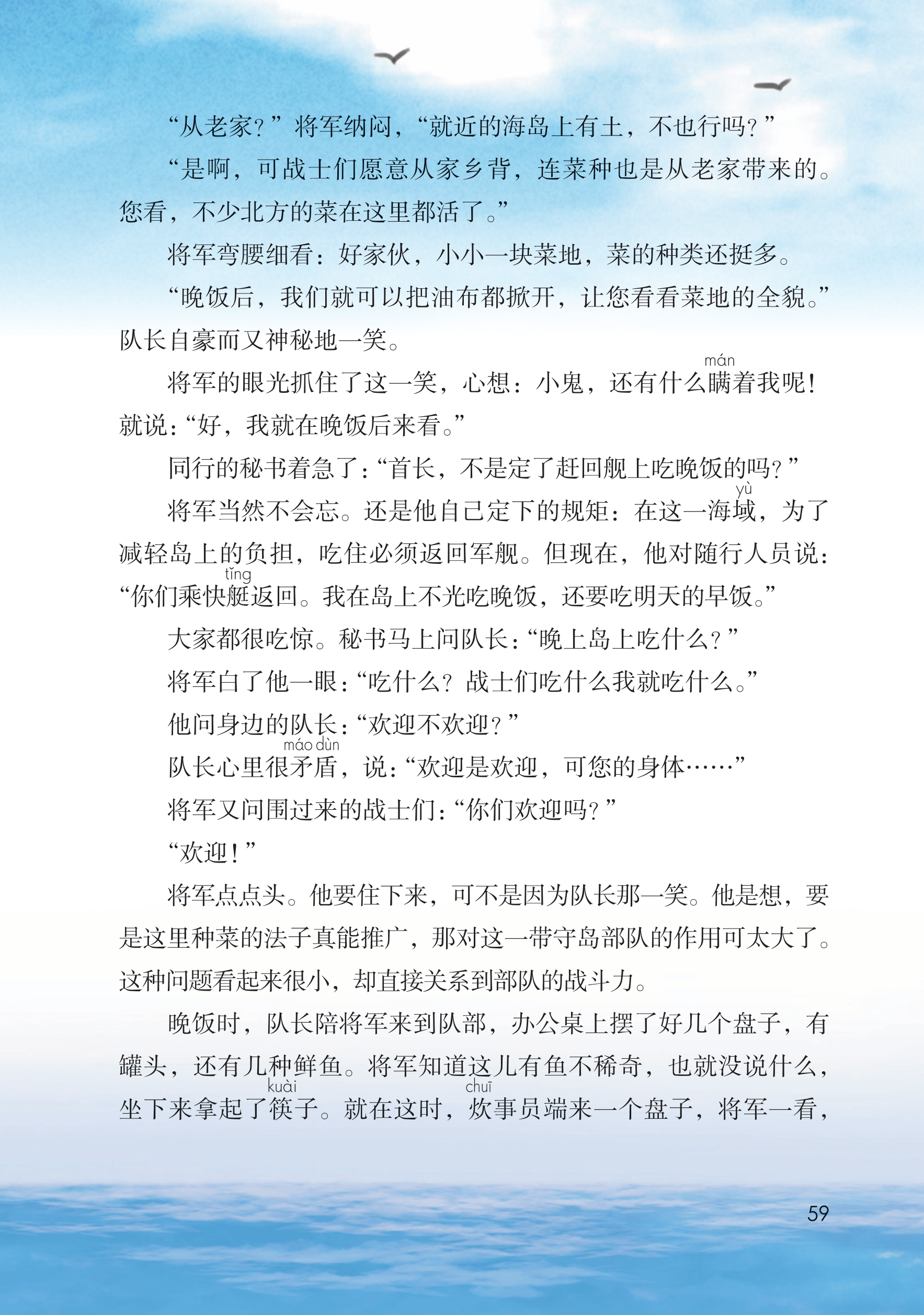 “从老家？”将军纳闷，“就近的海岛上有土，不也行吗？”

“是啊，可战士们愿意从家乡背，连菜种也是从老家带来的。您看，不少北方的菜在这里都活了。”

将军弯腰细看：好家伙，小小一块菜地，菜的种类还挺多。

“晚饭后，我们就可以把油布都掀开，让您看看菜地的全貌。”队长自豪而又神秘地一笑。

将军的眼光抓住了这一笑，心想：小鬼，还有什么瞒（mán）着我呢！就说：“好，我就在晚饭后来看。”

同行的秘书着急了：“首长，不是定了赶回舰上吃晚饭的吗？”

将军当然不会忘。还是他自己定下的规矩：在这一海域（yù），为了减轻岛上的负担，吃住必须返回军舰。但现在，他对随行人员说：“你们乘快艇（tǐng）返回。我在岛上不光吃晚饭，还要吃明天的早饭。”

大家都很吃惊。秘书马上问队长：“晚上岛上吃什么？”

将军白了他一眼：“吃什么？战士们吃什么我就吃什么。”

他问身边的队长：“欢迎不欢迎？”

队长心里很矛盾（máo dùn），说：“欢迎是欢迎，可您的身体……”

将军又问围过来的战士们：“你们欢迎吗？”

“欢迎！”

将军点点头。他要住下来，可不是因为队长那一笑。他是想，要是这里种菜的法子真能推广，那对这一带守岛部队的作用可太大了。这种问题看起来很小，却直接关系到部队的战斗力。

晚饭时，队长陪将军来到队部，办公桌上摆了好几个盘子，有罐头，还有几种鲜鱼。将军知道这儿有鱼不稀奇，也就没说什么，坐下来拿起了筷（kuài）子。就在这时，炊（chuī）事员端来一个盘子，将军一看，

59